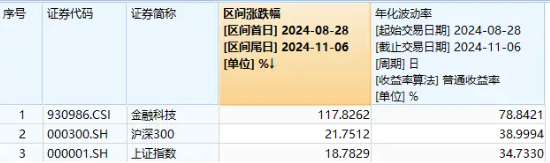 | 序号 | 证券代码 | 证券简称 | 区间涨跌幅 [区间首日] 2024-08-28 [区间尾日] 2024-11-06 [单位] %↓ | 年化波动率 [起始交易日期] 2024-08-28 [截止交易日期] 2024-11-06 [周期] 日 [收益率算法] 普通收益率 [单位] % |
|---|---|---|---|---|
| 1 | 930986.CSI | 金融科技 | 117.8262 | 78.8421 |
| 2 | 000300.SH | 沪深300 | 21.7512 | 38.9994 |
| 3 | 000001.SH | 上证指数 | 18.7829 | 34.7330 |